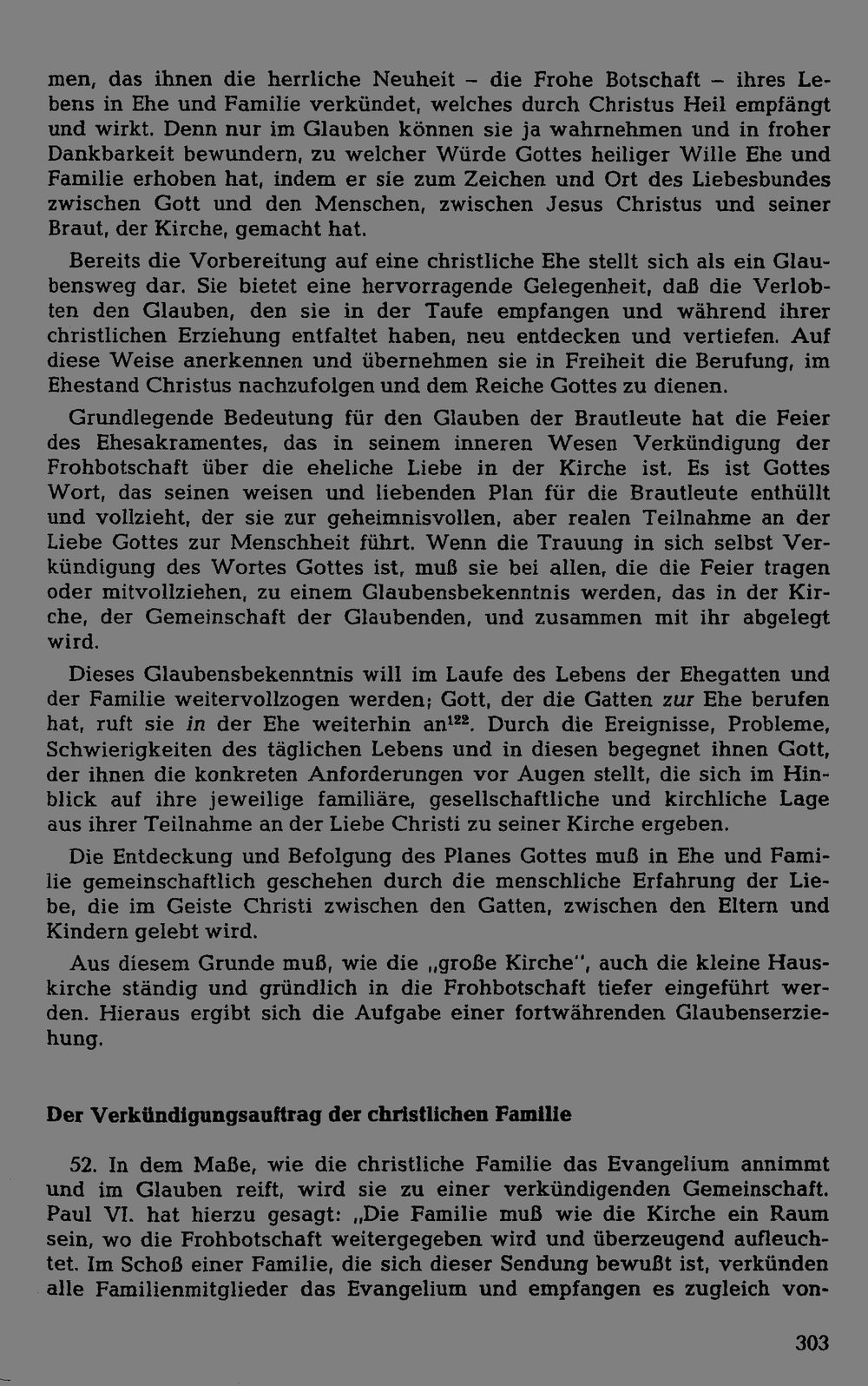 men, das ihnen die herrliche Neuheit – die Frohe Botschaft – ihres Lebens in Ehe und Familie verkündet, welches durch Christus Heil empfängt und wirkt. Denn nur im Glauben können sie ja wahrnehmen und in froher Dankbarkeit bewundern, zu welcher Würde Gottes heiliger Wille Ehe und Familie erhoben hat, indem er sie zum Zeichen und Ort des Liebesbundes zwischen Gott und den Menschen, zwischen Jesus Christus und seiner Braut, der Kirche, gemacht hat.

Bereits die Vorbereitung auf eine christliche Ehe stellt sich als ein Glaubensweg dar. Sie bietet eine hervorragende Gelegenheit, daß die Verlobten den Glauben, den sie in der Taufe empfangen und während ihrer christlichen Erziehung entfaltet haben, neu entdecken und vertiefen. Auf diese Weise anerkennen und übernehmen sie in Freiheit die Berufung, im Ehestand Christus nachzufolgen und dem Reiche Gottes zu dienen.

Grundlegende Bedeutung für den Glauben der Brautleute hat die Feier des Ehesakramentes, das in seinem inneren Wesen Verkündigung der Frohbotschaft über die eheliche Liebe in der Kirche ist. Es ist Gottes Wort, das seinen weisen und liebenden Plan für die Brautleute enthüllt und vollzieht, der sie zur geheimnisvollen, aber realen Teilnahme an der Liebe Gottes zur Menschheit führt. Wenn die Trauung in sich selbst Verkündigung des Wortes Gottes ist, muß sie bei allen, die die Feier tragen oder mitvollziehen, zu einem Glaubensbekenntnis werden, das in der Kirche, der Gemeinschaft der Glaubenden, und zusammen mit ihr abgelegt wird.

Dieses Glaubensbekenntnis will im Laufe des Lebens der Ehegatten und der Familie weitervollzogen werden; Gott, der die Gatten zur Ehe berufen hat, ruft sie in der Ehe weiterhin an$^{122}$. Durch die Ereignisse, Probleme, Schwierigkeiten des täglichen Lebens und in diesen begegnet ihnen Gott, der ihnen die konkreten Anforderungen vor Augen stellt, die sich im Hinblick auf ihre jeweilige familiäre, gesellschaftliche und kirchliche Lage aus ihrer Teilnahme an der Liebe Christi zu seiner Kirche ergeben.

Die Entdeckung und Befolgung des Planes Gottes muß in Ehe und Familie gemeinschaftlich geschehen durch die menschliche Erfahrung der Liebe, die im Geiste Christi zwischen den Gatten, zwischen den Eltern und Kindern gelebt wird.

Aus diesem Grunde muß, wie die „große Kirche", auch die kleine Hauskirche ständig und gründlich in die Frohbotschaft tiefer eingeführt werden. Hieraus ergibt sich die Aufgabe einer fortwährenden Glaubenserziehung.

Der Verkündigungsauftrag der christlichen Familie

52. In dem Maße, wie die christliche Familie das Evangelium annimmt und im Glauben reift, wird sie zu einer verkündigenden Gemeinschaft. Paul VI. hat hierzu gesagt: „Die Familie muß wie die Kirche ein Raum sein, wo die Frohbotschaft weitergegeben wird und überzeugend aufleuchtet. Im Schoß einer Familie, die sich dieser Sendung bewußt ist, verkünden alle Familienmitglieder das Evangelium und empfangen es zugleich von-

303